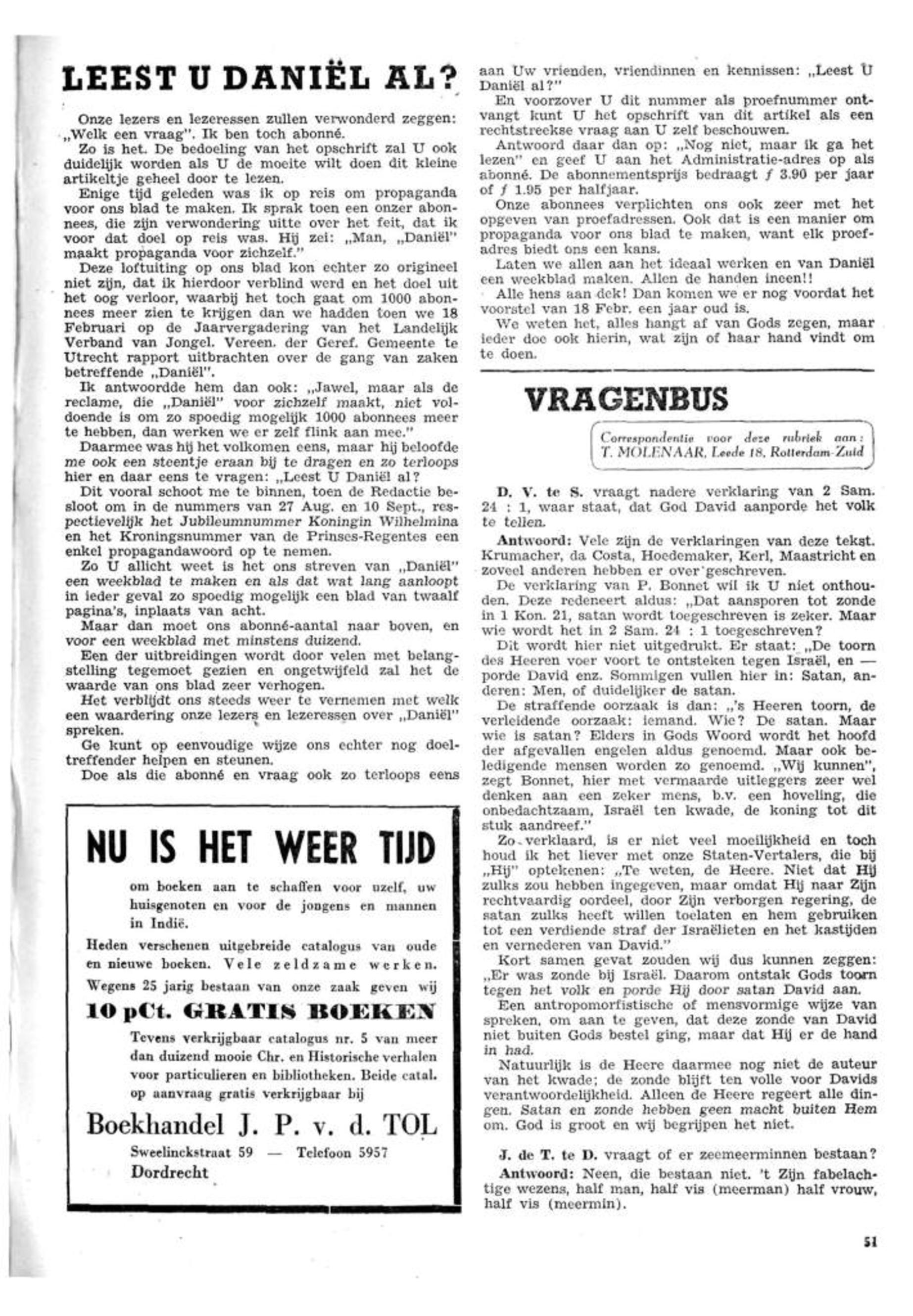 LEEST U DANIËL AL?

Onze lezers en lezeressen zullen verwonderd zeggen: „Welk een vraag". Ik ben toch abonné.

Zo is het. De bedoeling van het opschrift zal U ook duidelijk worden als U de moeite wilt doen dit kleine artikeltje geheel door te lezen.

Enige tijd geleden was ik op reis om propaganda voor ons blad te maken. Ik sprak toen een onzer abonnees, die zijn verwondering uitte over het feit, dat ik voor dat doel op reis was. Hij zei: „Man, „Daniël" maakt propaganda voor zichzelf."

Deze loftuiting op ons blad kon echter zo origineel niet zijn, dat ik hierdoor verblind werd en het doel uit het oog verloor, waarbij het toch gaat om 1000 abonnees meer zien te krijgen dan we hadden toen we 18 Februari op de Jaarvergadering van het Landelijk Verband van Jongel. Vereen. der Geref. Gemeente te Utrecht rapport uitbrachten over de gang van zaken betreffende „Daniël".

Ik antwoordde hem dan ook: „Jawel, maar als de reclame, die „Daniël" voor zichzelf maakt, niet voldoende is om zo spoedig mogelijk 1000 abonnees meer te hebben, dan werken we er zelf flink aan mee."

Daarmee was hij het volkomen eens, maar hij beloofde me ook een steentje eraan bij te dragen en zo terloops hier en daar eens te vragen: „Leest U Daniël al?

Dit vooral schoot me te binnen, toen de Redactie besloot om in de nummers van 27 Aug. en 10 Sept., respectievelijk het Jubileumnummer Koningin Wilhelmina en het Kroningsnummer van de Prinses-Regentes een enkel propagandawoord op te nemen.

Zo U allicht weet is het ons streven van „Daniël" een weekblad te maken en als dat wat lang aanloopt in ieder geval zo spoedig mogelijk een blad van twaalf pagina's, inplaats van acht.

Maar dan moet ons abonné-aantal naar boven, en voor een weekblad met minstens duizend.

Een der uitbreidingen wordt door velen met belangstelling tegemoet gezien en ongetwijfeld zal het de waarde van ons blad zeer verhogen.

Het verblijdt ons steeds weer te vernemen met welk een waardering onze lezers en lezeressen over „Daniël" spreken.

Ge kunt op eenvoudige wijze ons echter nog doeltreffender helpen en steunen.

Doe als die abonné en vraag ook zo terloops eens aan Uw vrienden, vriendinnen en kennissen: „Leest U Daniël al?"

En voorzover U dit nummer als proefnummer ontvangt kunt U het opschrift van dit artikel als een rechtstreekse vraag aan U zelf beschouwen.

Antwoord daar dan op: „Nog niet, maar ik ga het lezen" en geef U aan het Administratie-adres op als abonné. De abonnementsprijs bedraagt ƒ 3.90 per jaar of ƒ 1.95 per halfjaar.

Onze abonnees verplichten ons ook zeer met het opgeven van proefadressen. Ook dat is een manier om propaganda voor ons blad te maken, want elk proefadres biedt ons een kans.

Laten we allen aan het ideaal werken en van Daniël een weekblad maken. Allen de handen ineen!!

Alle hens aan dek! Dan komen we er nog voordat het voorstel van 18 Febr. een jaar oud is.

We weten het, alles hangt af van Gods zegen, maar ieder doe ook hierin, wat zijn of haar hand vindt om te doen.

NU IS HET WEER TIJD

om boeken aan te schaffen voor uzelf, uw huisgenoten en voor de jongens en mannen in Indië.

Heden verschenen uitgebreide catalogus van oude en nieuwe boeken. Vele zeldzame werken. Wegens 25 jarig bestaan van onze zaak geven wij

10 pCt. GRATIS BOEKEN

Tevens verkrijgbaar catalogus nr. 5 van meer dan duizend mooie Chr. en Historische verhalen voor particulieren en bibliotheken. Beide catal. op aanvraag gratis verkrijgbaar bij

Boekhandel J. P. v. d. TOL

Sweelinckstraat 59 — Telefoon 5957
Dordrecht

VRAGENBUS

Correspondentie voor deze rubriek aan: T. MOLENAAR, Leede 18, Rotterdam-Zuid

D. V. te S. vraagt nadere verklaring van 2 Sam. 24 : 1, waar staat, dat God David aanporde het volk te tellen.

Antwoord: Vele zijn de verklaringen van deze tekst. Krumacher, da Costa, Hoedemaker, Kerl, Maastricht en zoveel anderen hebben er over geschreven.

De verklaring van P. Bonnet wil ik U niet onthouden. Deze redeneert aldus: „Dat aansporen tot zonde in 1 Kon. 21, satan wordt toegeschreven is zeker. Maar wie wordt het in 2 Sam. 24 : 1 toegeschreven?

Dit wordt hier niet uitgedrukt. Er staat: „De toorn des Heeren voer voort te ontsteken tegen Israël, en — porde David enz. Sommigen vullen hier in: Satan, anderen: Men, of duidelijker de satan.

De straffende oorzaak is dan: „'s Heeren toorn, de verleidende oorzaak: iemand. Wie? De satan. Maar wie is satan? Elders in Gods Woord wordt het hoofd der afgevallen engelen aldus genoemd. Maar ook beledigende mensen worden zo genoemd. „Wij kunnen", zegt Bonnet, hier met vermaarde uitleggers zeer wel denken aan een zeker mens, b.v. een hoveling, die onbedachtzaam, Israël ten kwade, de koning tot dit stuk aandreef."

Zo verklaard, is er niet veel moeilijkheid en toch houd ik het liever met onze Staten-Vertalers, die bij „Hij" optekenen: „Te weten, de Heere. Niet dat Hij zulks zou hebben ingegeven, maar omdat Hij naar Zijn rechtvaardig oordeel, door Zijn verborgen regering, de satan zulks heeft willen toelaten en hem gebruiken tot een verdiende straf der Israëlieten en het kastijden en vernederen van David."

Kort samen gevat zouden wij dus kunnen zeggen: „Er was zonde bij Israël. Daarom ontstak Gods toorn tegen het volk en porde Hij door satan David aan.

Een antropomorfistische of mensvormige wijze van spreken, om aan te geven, dat deze zonde van David niet buiten Gods bestel ging, maar dat Hij er de hand in had.

Natuurlijk is de Heere daarmee nog niet de auteur van het kwade; de zonde blijft ten volle voor Davids verantwoordelijkheid. Alleen de Heere regeert alle dingen. Satan en zonde hebben geen macht buiten Hem om. God is groot en wij begrijpen het niet.

J. de T. te D. vraagt of er zeemeerminnen bestaan?

Antwoord: Neen, die bestaan niet. 't Zijn fabelachtige wezens, half man, half vis (meerman) half vrouw, half vis (meermin).

51